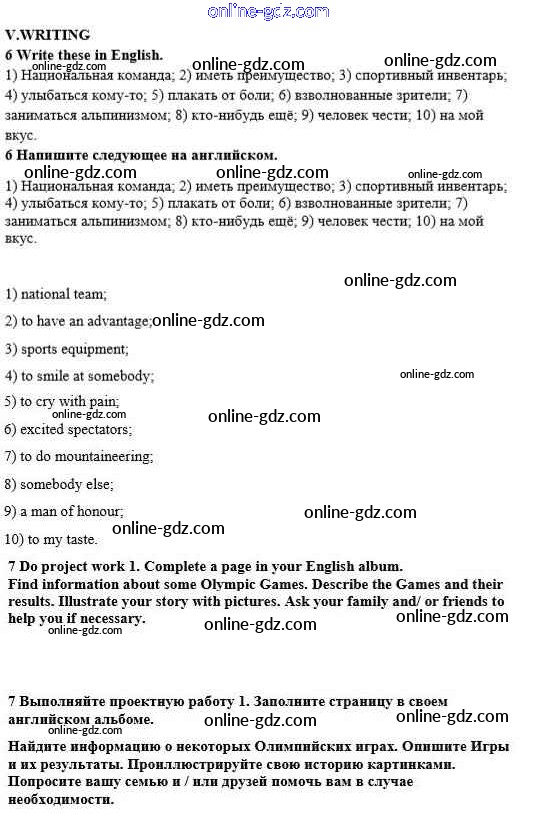 online-gdz.com

V.WRITING

6 Write these in English.

online-gdz.com online-gdz.com online-gdz.com

1) Национальная команда; 2) иметь преимущество; 3) спортивный инвентарь; 4) улыбаться кому-то; 5) плакать от боли; 6) взволнованные зрители; 7) заниматься альпинизмом; 8) кто-нибудь ещё; 9) человек чести; 10) на мой вкус.

6 Напишите следующее на английском.

online-gdz.com online-gdz.com online-gdz.com

1) Национальная команда; 2) иметь преимущество; 3) спортивный инвентарь; 4) улыбаться кому-то; 5) плакать от боли; 6) взволнованные зрители; 7) заниматься альпинизмом; 8) кто-нибудь ещё; 9) человек чести; 10) на мой вкус.

online-gdz.com

1) national team;

2) to have an advantage; online-gdz.com

3) sports equipment;

4) to smile at somebody; online-gdz.com

5) to cry with pain;

online-gdz.com online-gdz.com

6) excited spectators;

7) to do mountaineering;

8) somebody else;

9) a man of honour; online-gdz.com

online-gdz.com

10) to my taste.

7 Do project work 1. Complete a page in your English album.

Find information about some Olympic Games. Describe the Games and their results. Illustrate your story with pictures. Ask your family and/ or friends to help you if necessary.

online-gdz.com online-gdz.com online-gdz.com

7 Выполняйте проектную работу 1. Заполните страницу в своем английском альбоме.

online-gdz.com online-gdz.com online-gdz.com

Найдите информацию о некоторых Олимпийских играх. Опишите Игры и их результаты. Проиллюстрируйте свою историю картинками. Попросите вашу семью и / или друзей помочь вам в случае необходимости.